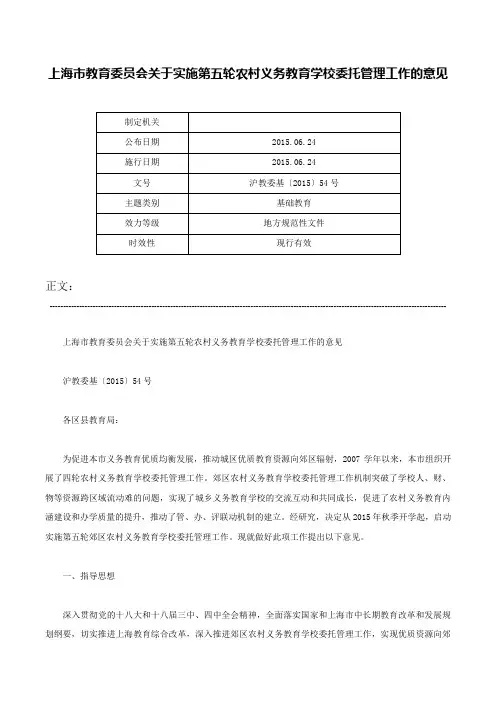 上海市教育委员会关于实施第五轮农村义务教育学校委托管理工作的意见

| 制定机关 | |
|---|---|
| 公布日期 | 2015.06.24 |
| 施行日期 | 2015.06.24 |
| 文号 | 沪教委基〔2015〕54号 |
| 主题类别 | 基础教育 |
| 效力等级 | 地方规范性文件 |
| 时效性 | 现行有效 |

正文：

上海市教育委员会关于实施第五轮农村义务教育学校委托管理工作的意见

沪教委基〔2015〕54号

各区县教育局：

为促进本市义务教育优质均衡发展，推动城区优质教育资源向郊区辐射，2007学年以来，本市组织开展了四轮农村义务教育学校委托管理工作。郊区农村义务教育学校委托管理工作机制突破了学校人、财、物等资源跨区域流动难的问题，实现了城乡义务教育学校的交流互动和共同成长，促进了农村义务教育内涵建设和办学质量的提升，推动了管、办、评联动机制的建立。经研究，决定从2015年秋季开学起，启动实施第五轮郊区农村义务教育学校委托管理工作。现就做好此项工作提出以下意见。

一、指导思想

深入贯彻党的十八大和十八届三中、四中全会精神，全面落实国家和上海市中长期教育改革和发展规划纲要，切实推进上海教育综合改革，深入推进郊区农村义务教育学校委托管理工作，实现优质资源向郊